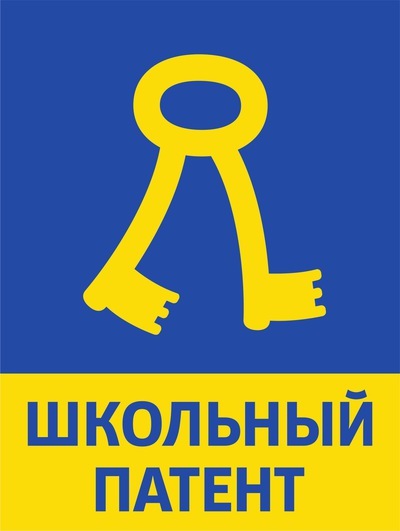 ШКОЛЬНЫЙ
ПАТЕНТ